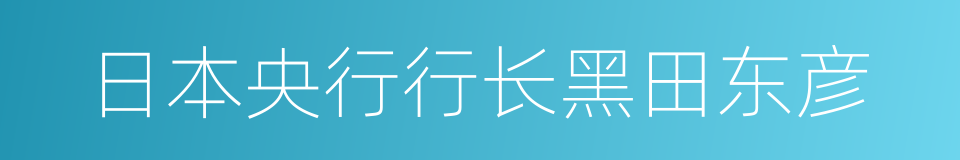 日本央行行长黑田东彦